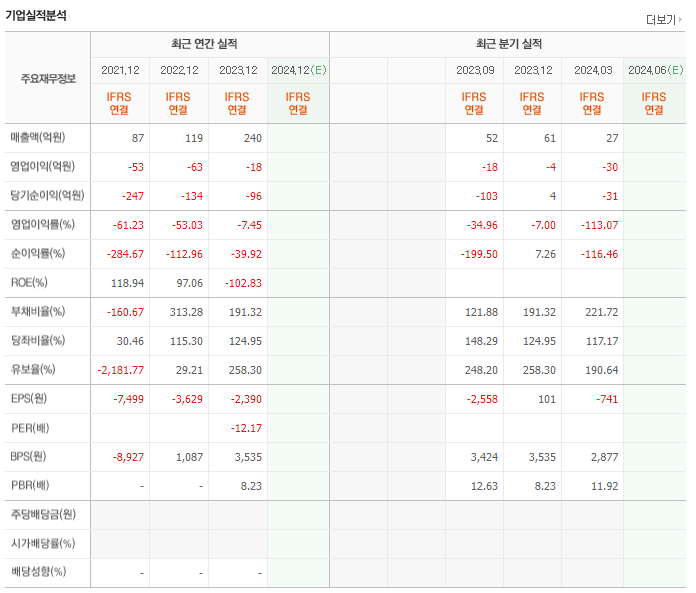 기업실적분석

더보기

| 주요재무정보 | 최근 연간 실적 | | | | 최근 분기 실적 | | | | | |
|---|---|---|---|---|---|---|---|---|---|---|
| | 2021.12 | 2022.12 | 2023.12 | 2024.12(E) | | | 2023.09 | 2023.12 | 2024.03 | 2024.06(E) |
| | IFRS 연결 | IFRS 연결 | IFRS 연결 | IFRS 연결 | | | IFRS 연결 | IFRS 연결 | IFRS 연결 | IFRS 연결 |
| 매출액(억원) | 87 | 119 | 240 | | | | 52 | 61 | 27 | |
| 영업이익(억원) | -53 | -63 | -18 | | | | -18 | -4 | -30 | |
| 당기순이익(억원) | -247 | -134 | -96 | | | | -103 | 4 | -31 | |
| 영업이익률(%) | -61.23 | -53.03 | -7.45 | | | | -34.96 | -7.00 | -113.07 | |
| 순이익률(%) | -284.67 | -112.96 | -39.92 | | | | -199.50 | 7.26 | -116.46 | |
| ROE(%) | 118.94 | 97.06 | -102.83 | | | | | | | |
| 부채비율(%) | -160.67 | 313.28 | 191.32 | | | | 121.88 | 191.32 | 221.72 | |
| 당좌비율(%) | 30.46 | 115.30 | 124.95 | | | | 148.29 | 124.95 | 117.17 | |
| 유보율(%) | -2,181.77 | 29.21 | 258.30 | | | | 248.20 | 258.30 | 190.64 | |
| EPS(원) | -7,499 | -3,629 | -2,390 | | | | -2,558 | 101 | -741 | |
| PER(배) | | | -12.17 | | | | | | | |
| BPS(원) | -8,927 | 1,087 | 3,535 | | | | 3,424 | 3,535 | 2,877 | |
| PBR(배) | - | - | 8.23 | | | | 12.63 | 8.23 | 11.92 | |
| 주당배당금(원) | | | | | | | | | | |
| 시가배당률(%) | | | | | | | | | | |
| 배당성향(%) | - | - | - | | | | | | | |